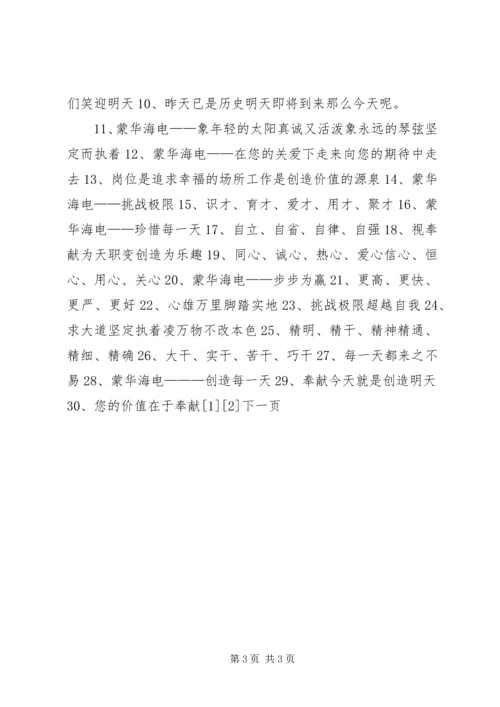 们笑迎明天 10、昨天已是历史明天即将到来那么今天呢。

11、蒙华海电——象年轻的太阳真诚又活泼象永远的琴弦坚定而执着 12、蒙华海电——在您的关爱下走来向您的期待中走去 13、岗位是追求幸福的场所工作是创造价值的源泉 14、蒙华海电——挑战极限 15、识才、育才、爱才、用才、聚才 16、蒙华海电——珍惜每一天 17、自立、自省、自律、自强 18、视奉献为天职变创造为乐趣 19、同心、诚心、热心、爱心信心、恒心、用心、关心 20、蒙华海电——步步为赢 21、更高、更快、更严、更好 22、心雄万里脚踏实地 23、挑战极限超越自我 24、求大道坚定执着凌万物不改本色 25、精明、精干、精神精通、精细、精确 26、大干、实干、苦干、巧干 27、每一天都来之不易 28、蒙华海电———创造每一天 29、奉献今天就是创造明天 30、您的价值在于奉献[1][2]下一页

第 3 页 共 3 页